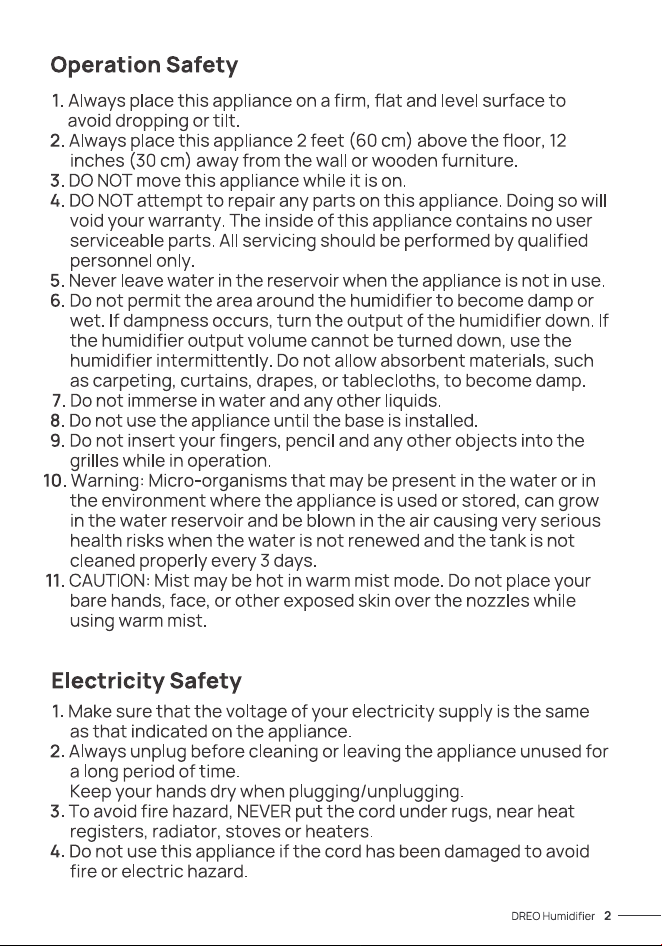 Operation Safety

1. Always place this appliance on a firm, flat and level surface to avoid dropping or tilt.
2. Always place this appliance 2 feet (60 cm) above the floor, 12 inches (30 cm) away from the wall or wooden furniture.
3. DO NOT move this appliance while it is on.
4. DO NOT attempt to repair any parts on this appliance. Doing so will void your warranty. The inside of this appliance contains no user serviceable parts. All servicing should be performed by qualified personnel only.
5. Never leave water in the reservoir when the appliance is not in use.
6. Do not permit the area around the humidifier to become damp or wet. If dampness occurs, turn the output of the humidifier down. If the humidifier output volume cannot be turned down, use the humidifier intermittently. Do not allow absorbent materials, such as carpeting, curtains, drapes, or tablecloths, to become damp.
7. Do not immerse in water and any other liquids.
8. Do not use the appliance until the base is installed.
9. Do not insert your fingers, pencil and any other objects into the grilles while in operation.
10. Warning: Micro-organisms that may be present in the water or in the environment where the appliance is used or stored, can grow in the water reservoir and be blown in the air causing very serious health risks when the water is not renewed and the tank is not cleaned properly every 3 days.
11. CAUTION: Mist may be hot in warm mist mode. Do not place your bare hands, face, or other exposed skin over the nozzles while using warm mist.

Electricity Safety

1. Make sure that the voltage of your electricity supply is the same as that indicated on the appliance.
2. Always unplug before cleaning or leaving the appliance unused for a long period of time.
Keep your hands dry when plugging/unplugging.
3. To avoid fire hazard, NEVER put the cord under rugs, near heat registers, radiator, stoves or heaters.
4. Do not use this appliance if the cord has been damaged to avoid fire or electric hazard.

DREO Humidifier 2